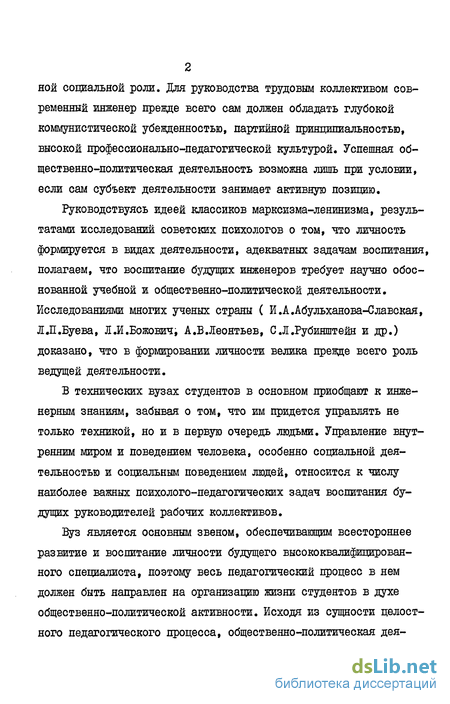 2

ной социальной роли. Для руководства трудовым коллективом современный инженер прежде всего сам должен обладать глубокой коммунистической убежденностью, партийной принципиальностью, высокой профессионально-педагогической культурой. Успешная общественно-политическая деятельность возможна лишь при условии, если сам субъект деятельности занимает активную позицию.

Руководствуясь идеей классиков марксизма-ленинизма, результатами исследований советских психологов о том, что личность формируется в видах деятельности, адекватных задачам воспитания, полагаем, что воспитание будущих инженеров требует научно обоснованной учебной и общественно-политической деятельности. Исследованиями многих ученых страны ( И.А.Абульханова-Славская, Л.П.Буева, Л.И.Божович; А.В.Леонтьев, С.Л.Рубинштейн и др.) доказано, что в формировании личности велика прежде всего роль ведущей деятельности.

В технических вузах студентов в основном приобщают к инженерным знаниям, забывая о том, что им придется управлять не только техникой, но и в первую очередь людьми. Управление внутренним миром и поведением человека, особенно социальной деятельностью и социальным поведением людей, относится к числу наиболее важных психолого-педагогических задач воспитания будущих руководителей рабочих коллективов.

Вуз является основным звеном, обеспечивающим всестороннее развитие и воспитание личности будущего высококвалифицированного специалиста, поэтому весь педагогический процесс в нем должен быть направлен на организацию жизни студентов в духе общественно-политической активности. Исходя из сущности целостного педагогического процесса, общественно-политическая дея-

dsLib.net
библиотека диссертаций